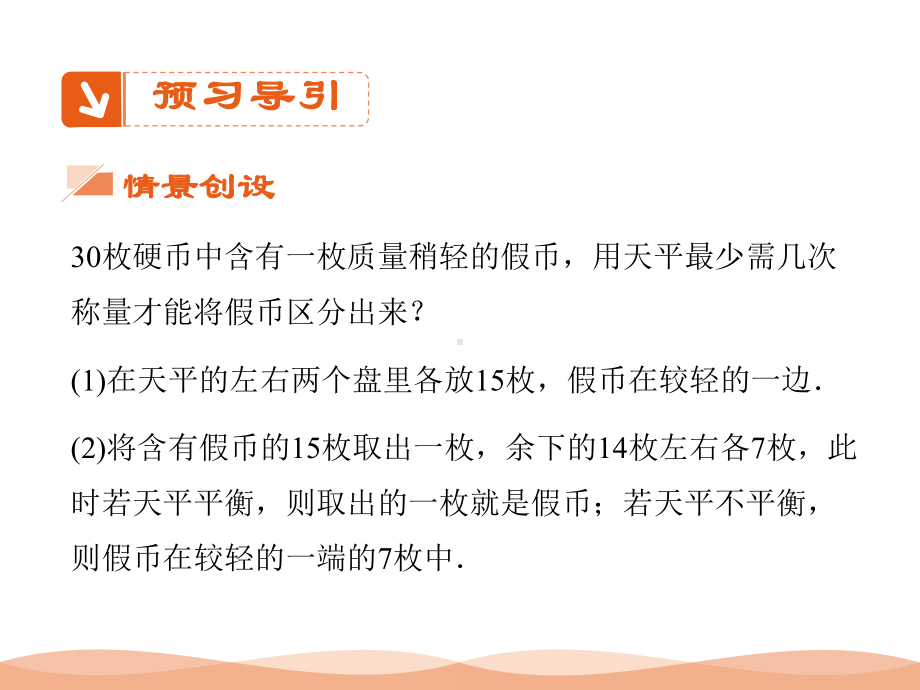 预习导引

情景创设

30枚硬币中含有一枚质量稍轻的假币，用天平最少需几次称量才能将假币区分出来？

(1)在天平的左右两个盘里各放15枚，假币在较轻的一边.

(2)将含有假币的15枚取出一枚，余下的14枚左右各7枚，此时若天平平衡，则取出的一枚就是假币；若天平不平衡，则假币在较轻的一端的7枚中.